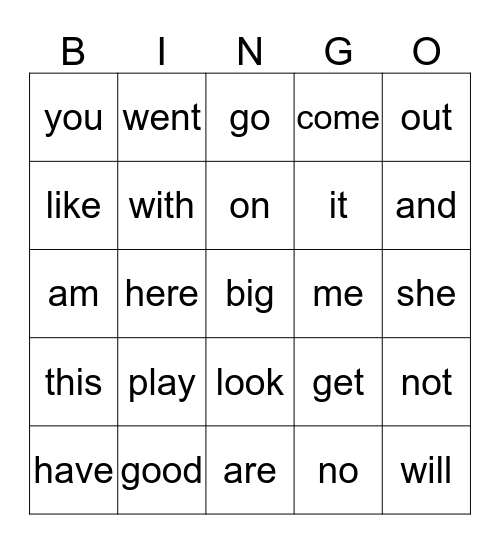 | B | I | N | G | O |
|---|---|---|---|---|
| you | went | go | come | out |
| like | with | on | it | and |
| am | here | big | me | she |
| this | play | look | get | not |
| have | good | are | no | will |